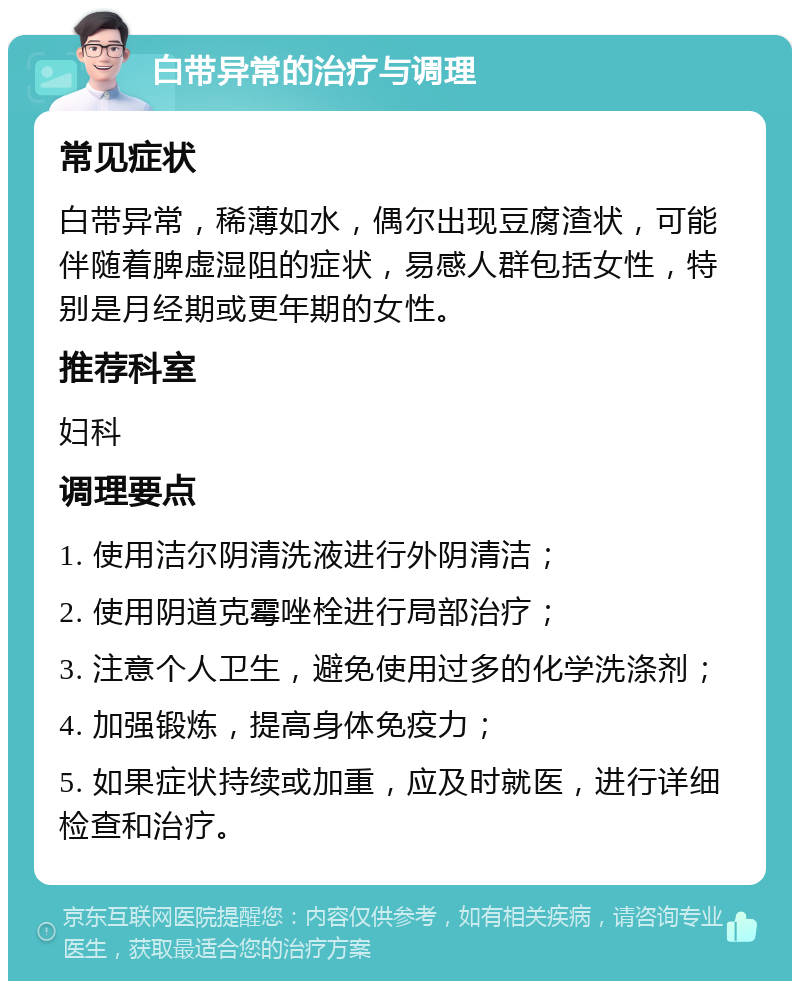 白带异常的治疗与调理

常见症状

白带异常，稀薄如水，偶尔出现豆腐渣状，可能伴随着脾虚湿阻的症状，易感人群包括女性，特别是月经期或更年期的女性。

推荐科室

妇科

调理要点

1. 使用洁尔阴清洗液进行外阴清洁；

2. 使用阴道克霉唑栓进行局部治疗；

3. 注意个人卫生，避免使用过多的化学洗涤剂；

4. 加强锻炼，提高身体免疫力；

5. 如果症状持续或加重，应及时就医，进行详细检查和治疗。

京东互联网医院提醒您：内容仅供参考，如有相关疾病，请咨询专业医生，获取最适合您的治疗方案